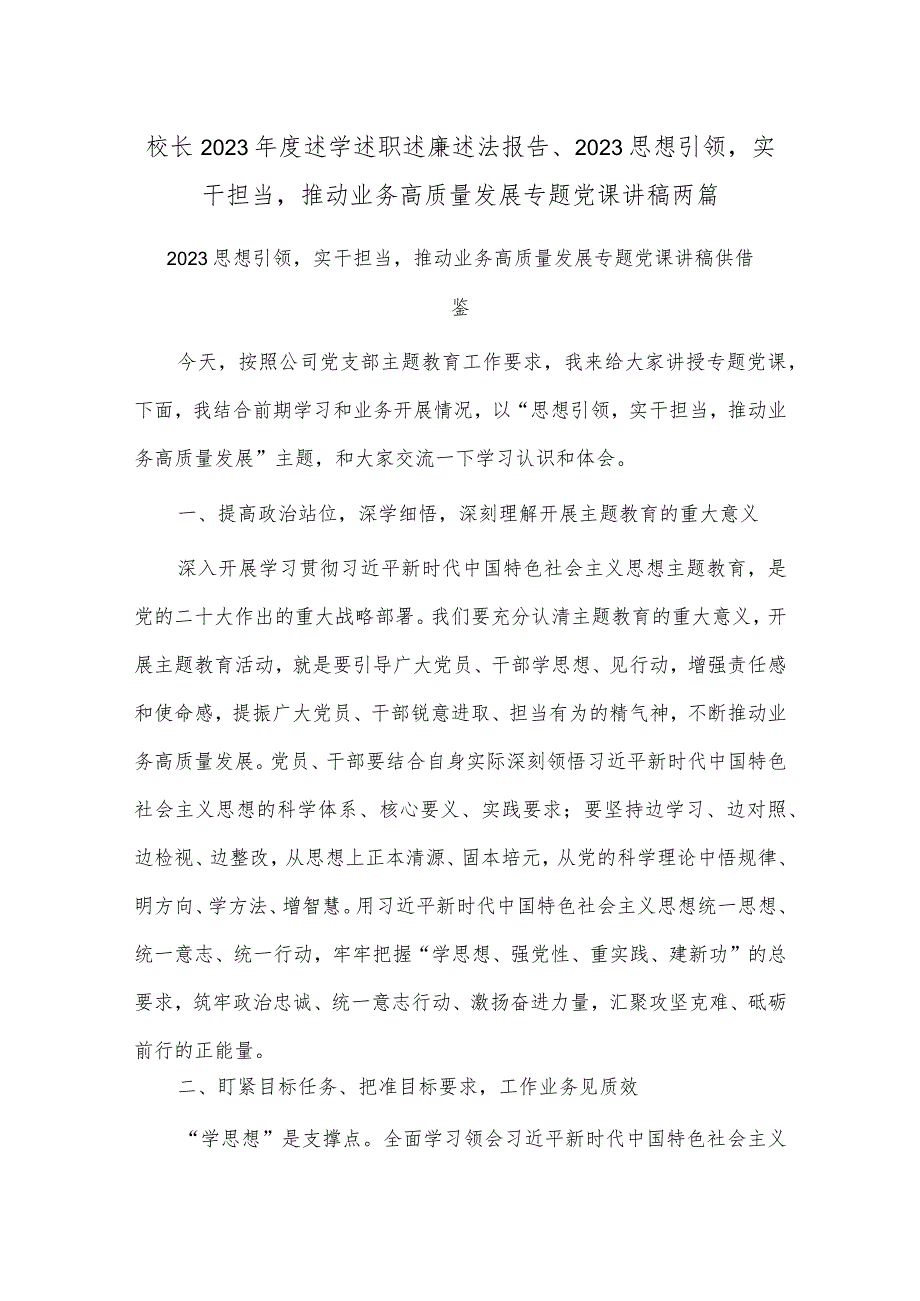 校长2023年度述学述职述廉述法报告、2023思想引领，实干担当，推动业务高质量发展专题党课讲稿两篇

2023思想引领，实干担当，推动业务高质量发展专题党课讲稿供借鉴

今天，按照公司党支部主题教育工作要求，我来给大家讲授专题党课，下面，我结合前期学习和业务开展情况，以“思想引领，实干担当，推动业务高质量发展”主题，和大家交流一下学习认识和体会。

一、提高政治站位，深学细悟，深刻理解开展主题教育的重大意义

深入开展学习贯彻习近平新时代中国特色社会主义思想主题教育，是党的二十大作出的重大战略部署。我们要充分认清主题教育的重大意义，开展主题教育活动，就是要引导广大党员、干部学思想、见行动，增强责任感和使命感，提振广大党员、干部锐意进取、担当有为的精气神，不断推动业务高质量发展。党员、干部要结合自身实际深刻领悟习近平新时代中国特色社会主义思想的科学体系、核心要义、实践要求；要坚持边学习、边对照、边检视、边整改，从思想上正本清源、固本培元，从党的科学理论中悟规律、明方向、学方法、增智慧。用习近平新时代中国特色社会主义思想统一思想、统一意志、统一行动，牢牢把握“学思想、强党性、重实践、建新功”的总要求，筑牢政治忠诚、统一意志行动、激扬奋进力量，汇聚攻坚克难、砥砺前行的正能量。

二、盯紧目标任务、把准目标要求，工作业务见质效

“学思想”是支撑点。全面学习领会习近平新时代中国特色社会主义